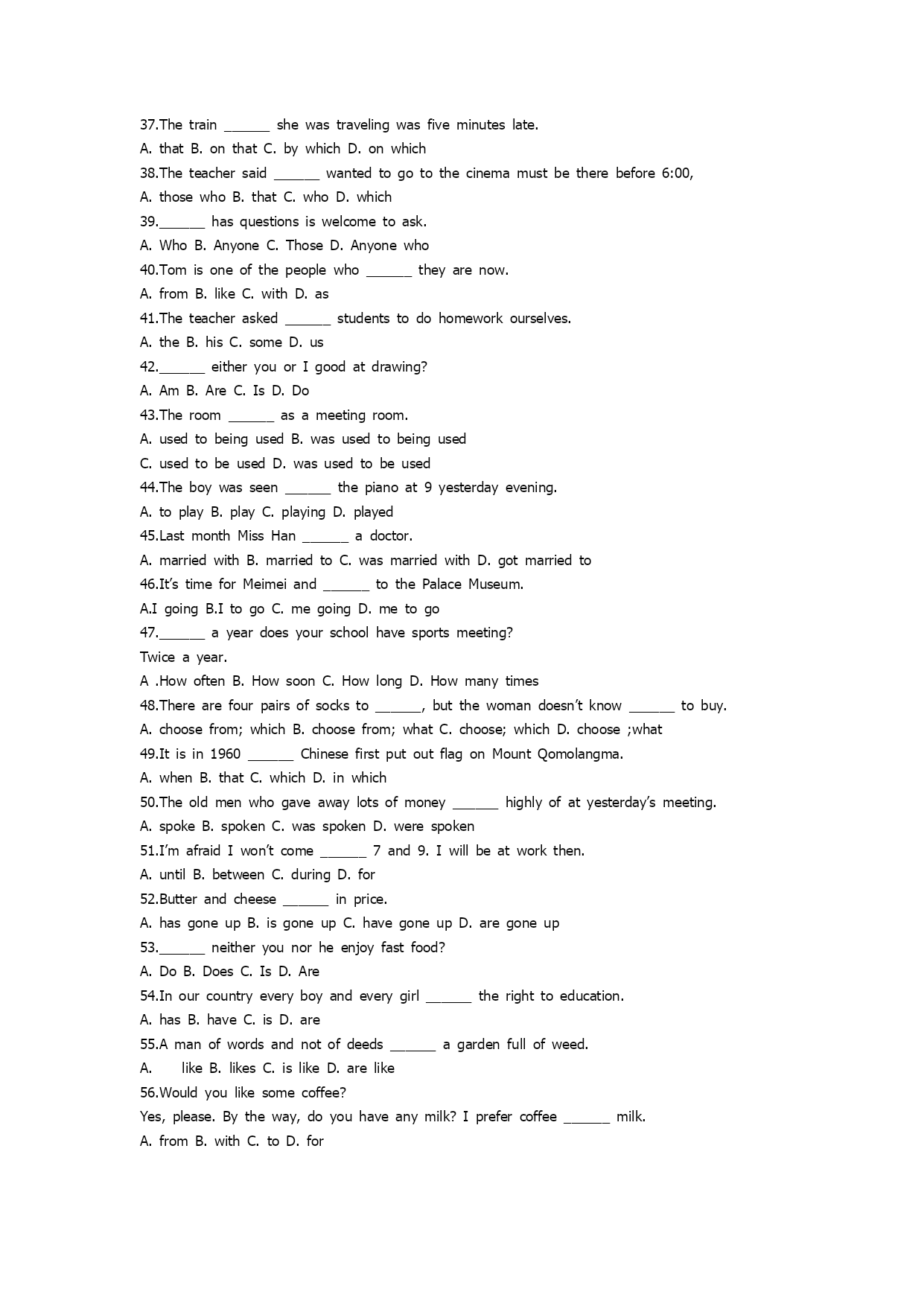 37.The train ______ she was traveling was five minutes late.
A. that B. on that C. by which D. on which
38.The teacher said ______ wanted to go to the cinema must be there before 6:00,
A. those who B. that C. who D. which
39.______ has questions is welcome to ask.
A. Who B. Anyone C. Those D. Anyone who
40.Tom is one of the people who ______ they are now.
A. from B. like C. with D. as
41.The teacher asked ______ students to do homework ourselves.
A. the B. his C. some D. us
42.______ either you or I good at drawing?
A. Am B. Are C. Is D. Do
43.The room ______ as a meeting room.
A. used to being used B. was used to being used
C. used to be used D. was used to be used
44.The boy was seen ______ the piano at 9 yesterday evening.
A. to play B. play C. playing D. played
45.Last month Miss Han ______ a doctor.
A. married with B. married to C. was married with D. got married to
46.It's time for Meimei and ______ to the Palace Museum.
A.I going B.I to go C. me going D. me to go
47.______ a year does your school have sports meeting?
Twice a year.
A .How often B. How soon C. How long D. How many times
48.There are four pairs of socks to ______, but the woman doesn't know ______ to buy.
A. choose from; which B. choose from; what C. choose; which D. choose ;what
49.It is in 1960 ______ Chinese first put out flag on Mount Qomolangma.
A. when B. that C. which D. in which
50.The old men who gave away lots of money ______ highly of at yesterday's meeting.
A. spoke B. spoken C. was spoken D. were spoken
51.I'm afraid I won't come ______ 7 and 9. I will be at work then.
A. until B. between C. during D. for
52.Butter and cheese ______ in price.
A. has gone up B. is gone up C. have gone up D. are gone up
53.______ neither you nor he enjoy fast food?
A. Do B. Does C. Is D. Are
54.In our country every boy and every girl ______ the right to education.
A. has B. have C. is D. are
55.A man of words and not of deeds ______ a garden full of weed.
A. like B. likes C. is like D. are like
56.Would you like some coffee?
Yes, please. By the way, do you have any milk? I prefer coffee ______ milk.
A. from B. with C. to D. for